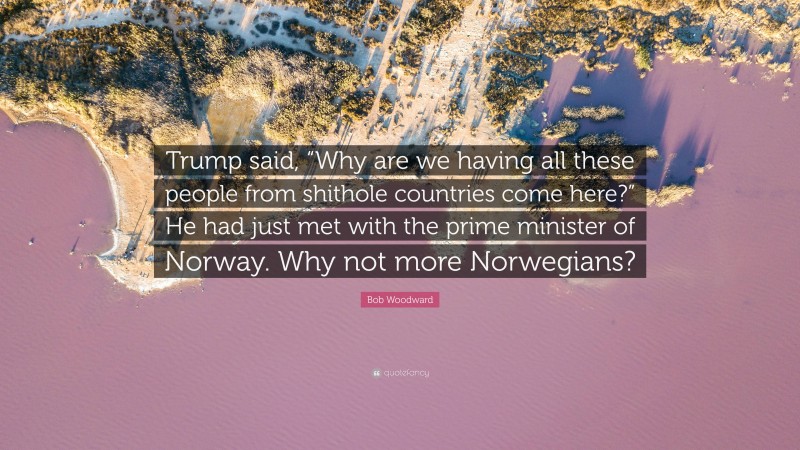 Trump said, “Why are we having all these people from shithole countries come here?” He had just met with the prime minister of Norway. Why not more Norwegians?

Bob Woodward

quotefancy